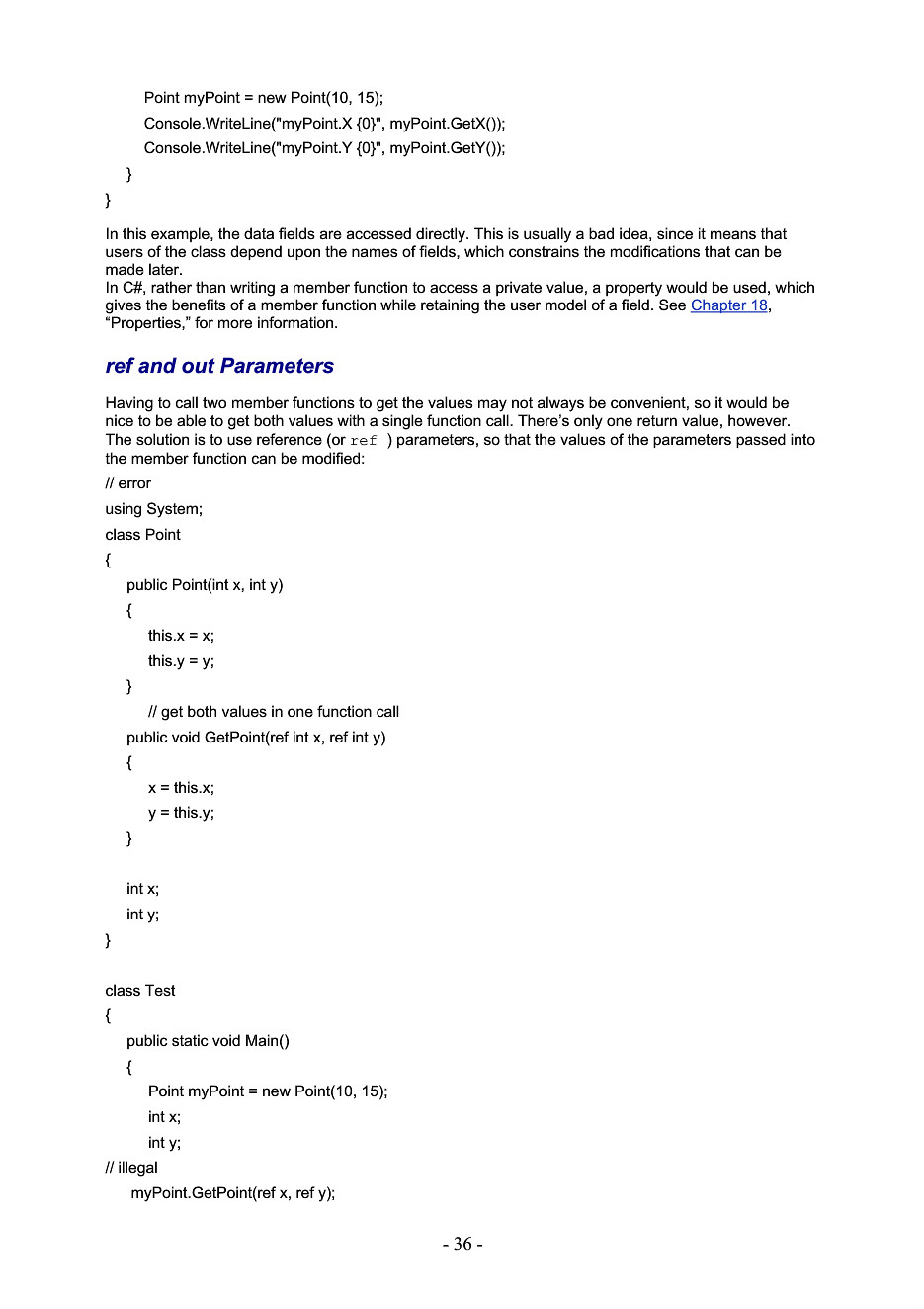 Point myPoint = new Point(10, 15);
Console.WriteLine("myPoint.X {0}", myPoint.GetX());
Console.WriteLine("myPoint.Y {0}", myPoint.GetY());
}
}

In this example, the data fields are accessed directly. This is usually a bad idea, since it means that users of the class depend upon the names of fields, which constrains the modifications that can be made later.
In C#, rather than writing a member function to access a private value, a property would be used, which gives the benefits of a member function while retaining the user model of a field. See Chapter 18, "Properties," for more information.

ref and out Parameters

Having to call two member functions to get the values may not always be convenient, so it would be nice to be able to get both values with a single function call. There's only one return value, however. The solution is to use reference (or ref ) parameters, so that the values of the parameters passed into the member function can be modified:

// error
using System;
class Point
{
public Point(int x, int y)
{
this.x = x;
this.y = y;
}
// get both values in one function call
public void GetPoint(ref int x, ref int y)
{
x = this.x;
y = this.y;
}

int x;
int y;
}

class Test
{
public static void Main()
{
Point myPoint = new Point(10, 15);
int x;
int y;
// illegal
myPoint.GetPoint(ref x, ref y);

- 36 -